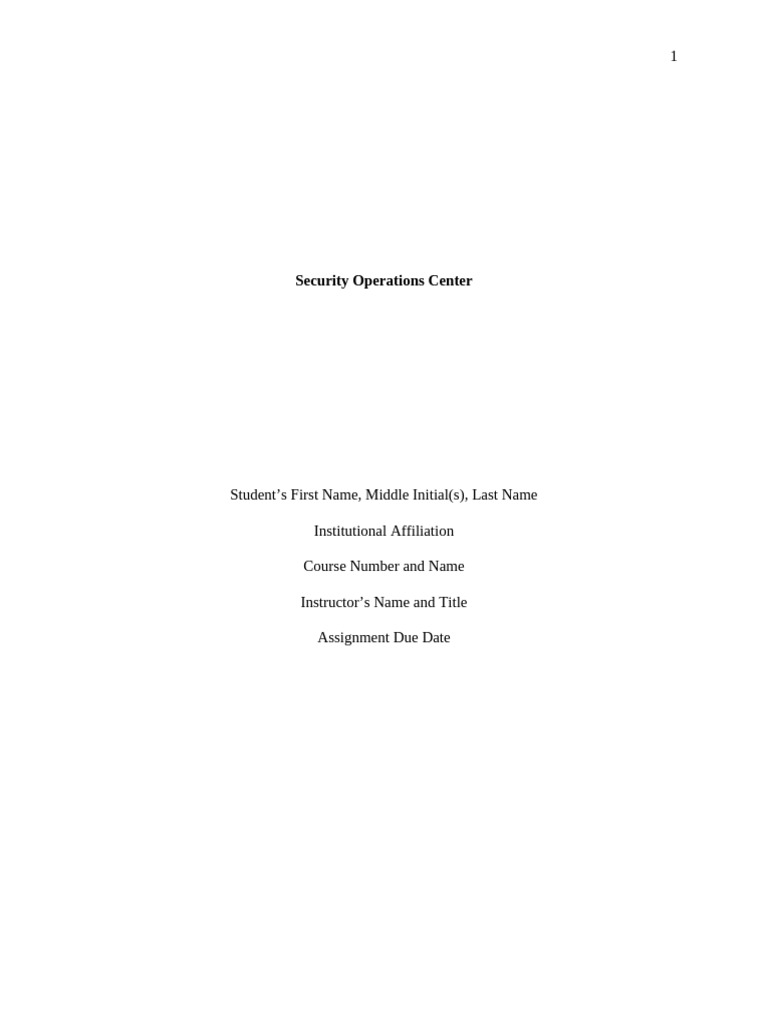 1

Security Operations Center

Student’s First Name, Middle Initial(s), Last Name

Institutional Affiliation

Course Number and Name

Instructor’s Name and Title

Assignment Due Date